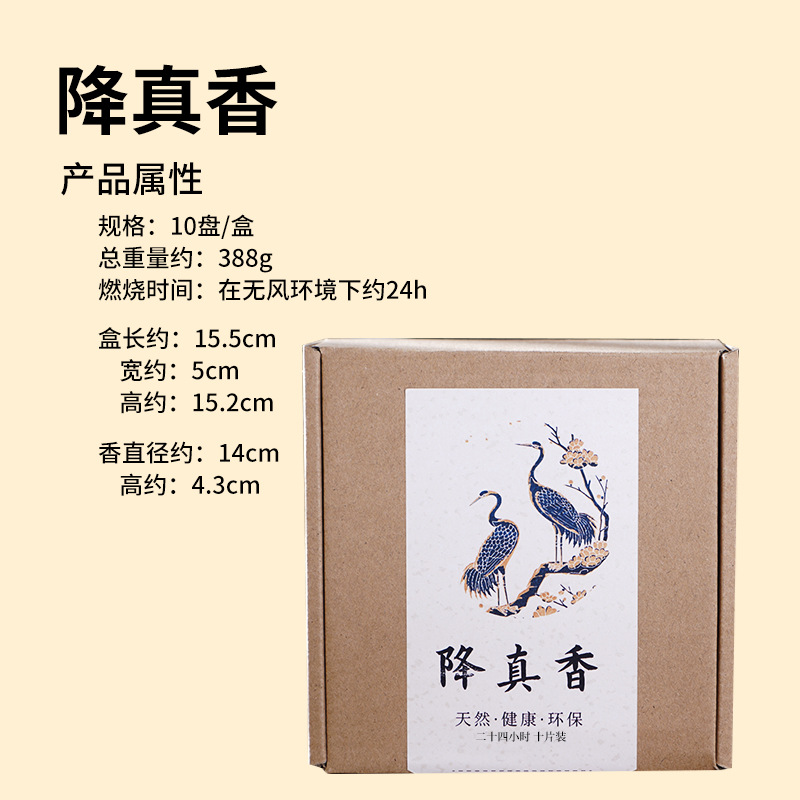 降真香

产品属性

规格：10盘/盒
总重量约：388g
燃烧时间：在无风环境下约24h

盒长约：15.5cm
宽约：5cm
高约：15.2cm

香直径约：14cm
高约：4.3cm

降真香

天然·健康·环保
二十四小时 十片装